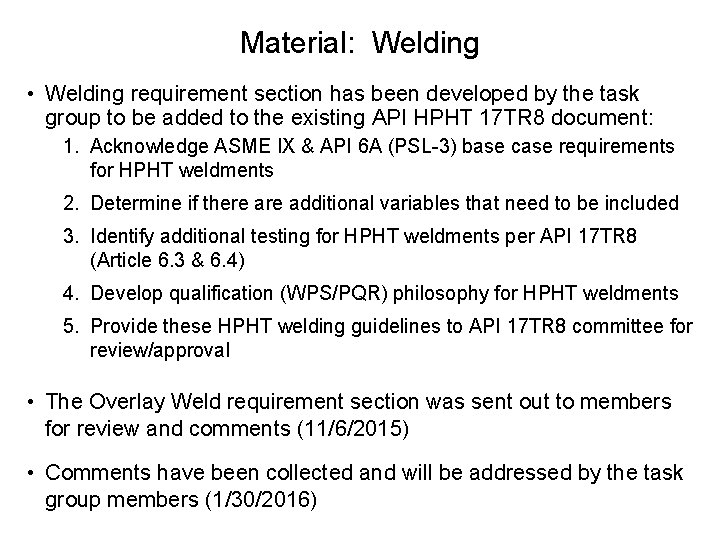 Material: Welding

• Welding requirement section has been developed by the task group to be added to the existing API HPHT 17TR8 document:

1. Acknowledge ASME IX & API 6A (PSL-3) base case requirements for HPHT weldments
2. Determine if there are additional variables that need to be included
3. Identify additional testing for HPHT weldments per API 17TR8 (Article 6.3 & 6.4)
4. Develop qualification (WPS/PQR) philosophy for HPHT weldments
5. Provide these HPHT welding guidelines to API 17TR8 committee for review/approval

• The Overlay Weld requirement section was sent out to members for review and comments (11/6/2015)

• Comments have been collected and will be addressed by the task group members (1/30/2016)